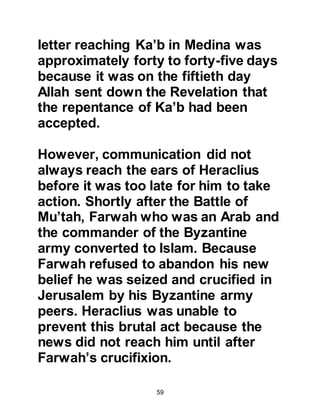 letter reaching Ka'b in Medina was approximately forty to forty-five days because it was on the fiftieth day Allah sent down the Revelation that the repentance of Ka'b had been accepted.

However, communication did not always reach the ears of Heraclius before it was too late for him to take action. Shortly after the Battle of Mu'tah, Farwah who was an Arab and the commander of the Byzantine army converted to Islam. Because Farwah refused to abandon his new belief he was seized and crucified in Jerusalem by his Byzantine army peers. Heraclius was unable to prevent this brutal act because the news did not reach him until after Farwah's crucifixion.

59